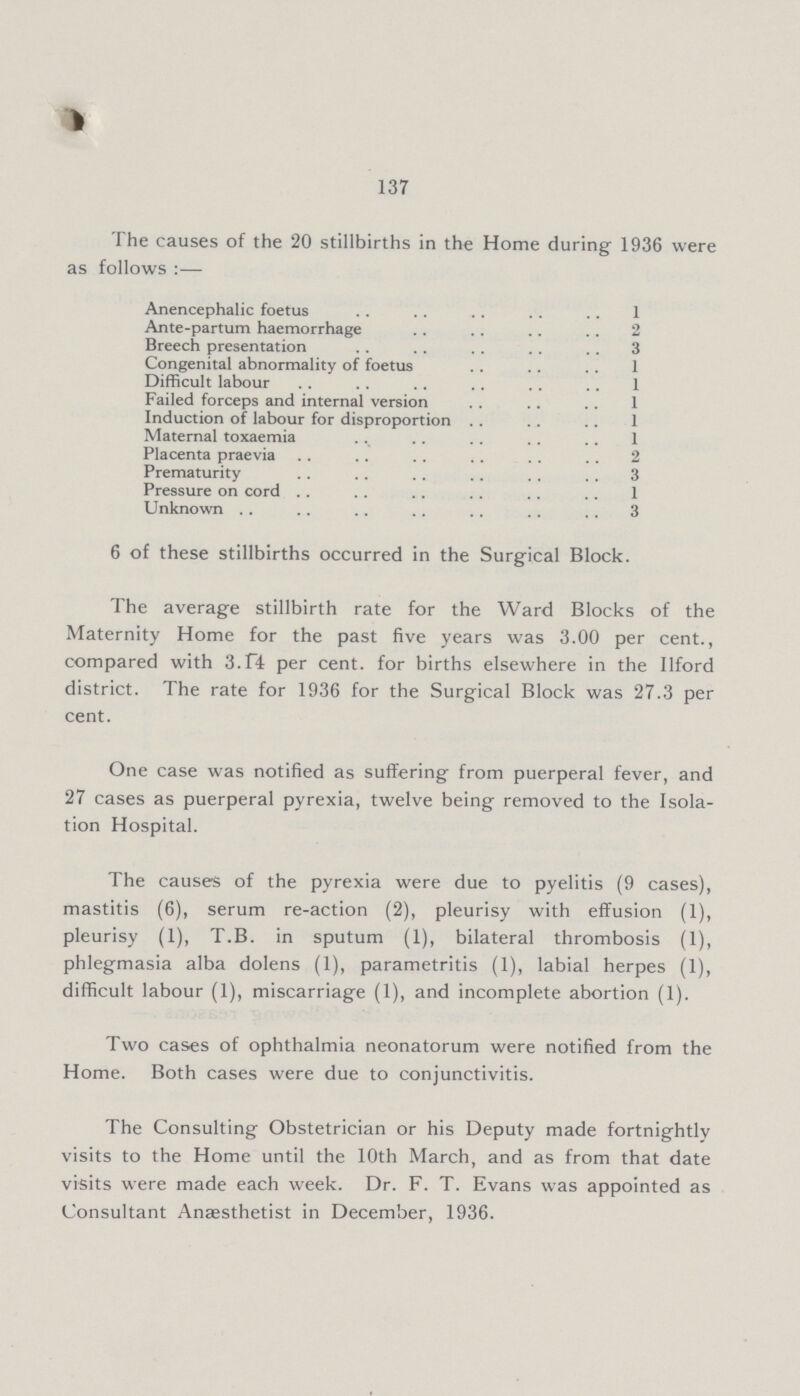 137

The causes of the 20 stillbirths in the Home during 1936 were as follows :—

| | |
|---|---|
| Anencephalic foetus | 1 |
| Ante-partum haemorrhage | 2 |
| Breech presentation | 3 |
| Congenital abnormality of foetus | 1 |
| Difficult labour | 1 |
| Failed forceps and internal version | 1 |
| Induction of labour for disproportion | 1 |
| Maternal toxaemia | 1 |
| Placenta praevia | 2 |
| Prematurity | 3 |
| Pressure on cord | 1 |
| Unknown | 3 |

6 of these stillbirths occurred in the Surgical Block.

The average stillbirth rate for the Ward Blocks of the Maternity Home for the past five years was 3.00 per cent., compared with 3.14 per cent. for births elsewhere in the Ilford district. The rate for 1936 for the Surgical Block was 27.3 per cent.

One case was notified as suffering from puerperal fever, and 27 cases as puerperal pyrexia, twelve being removed to the Isolation Hospital.

The causes of the pyrexia were due to pyelitis (9 cases), mastitis (6), serum re-action (2), pleurisy with effusion (1), pleurisy (1), T.B. in sputum (1), bilateral thrombosis (1), phlegmasia alba dolens (1), parametritis (1), labial herpes (1), difficult labour (1), miscarriage (1), and incomplete abortion (1).

Two cases of ophthalmia neonatorum were notified from the Home. Both cases were due to conjunctivitis.

The Consulting Obstetrician or his Deputy made fortnightly visits to the Home until the 10th March, and as from that date visits were made each week. Dr. F. T. Evans was appointed as Consultant Anæsthetist in December, 1936.